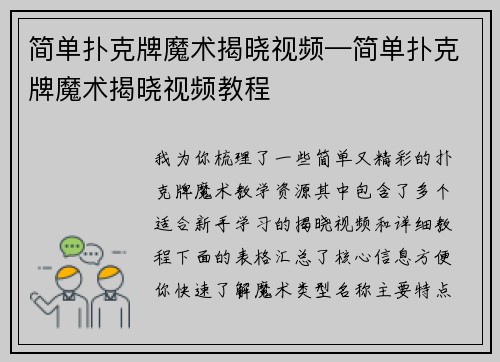 简单扑克牌魔术揭晓视频—简单扑克牌魔术揭晓视频教程

我为你梳理了一些简单又精彩的扑克牌魔术教学资源其中包含了多个适合新手学习的揭晓视频和详细教程下面的表格汇总了核心信息方便你快速了解魔术类型名称主要特点